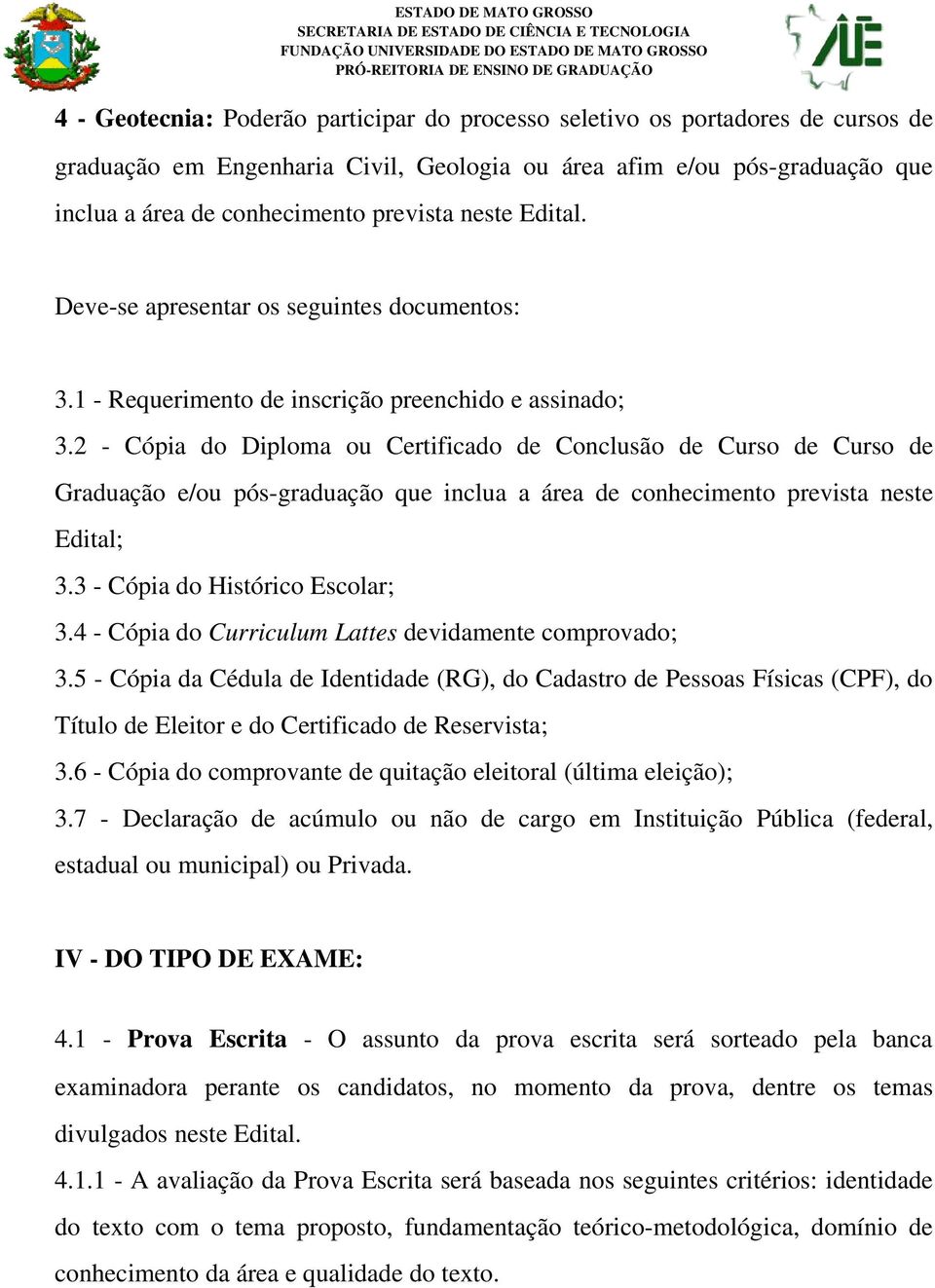 ESTADO DE MATO GROSSO
SECRETARIA DE ESTADO DE CIÊNCIA E TECNOLOGIA
FUNDAÇÃO UNIVERSIDADE DO ESTADO DE MATO GROSSO
PRÓ-REITORIA DE ENSINO DE GRADUAÇÃO

4 - Geotecnia: Poderão participar do processo seletivo os portadores de cursos de graduação em Engenharia Civil, Geologia ou área afim e/ou pós-graduação que inclua a área de conhecimento prevista neste Edital.

Deve-se apresentar os seguintes documentos:

3.1 - Requerimento de inscrição preenchido e assinado;
3.2 - Cópia do Diploma ou Certificado de Conclusão de Curso de Curso de Graduação e/ou pós-graduação que inclua a área de conhecimento prevista neste Edital;
3.3 - Cópia do Histórico Escolar;
3.4 - Cópia do Curriculum Lattes devidamente comprovado;
3.5 - Cópia da Cédula de Identidade (RG), do Cadastro de Pessoas Físicas (CPF), do Título de Eleitor e do Certificado de Reservista;
3.6 - Cópia do comprovante de quitação eleitoral (última eleição);
3.7 - Declaração de acúmulo ou não de cargo em Instituição Pública (federal, estadual ou municipal) ou Privada.

IV - DO TIPO DE EXAME:

4.1 - Prova Escrita - O assunto da prova escrita será sorteado pela banca examinadora perante os candidatos, no momento da prova, dentre os temas divulgados neste Edital.
4.1.1 - A avaliação da Prova Escrita será baseada nos seguintes critérios: identidade do texto com o tema proposto, fundamentação teórico-metodológica, domínio de conhecimento da área e qualidade do texto.